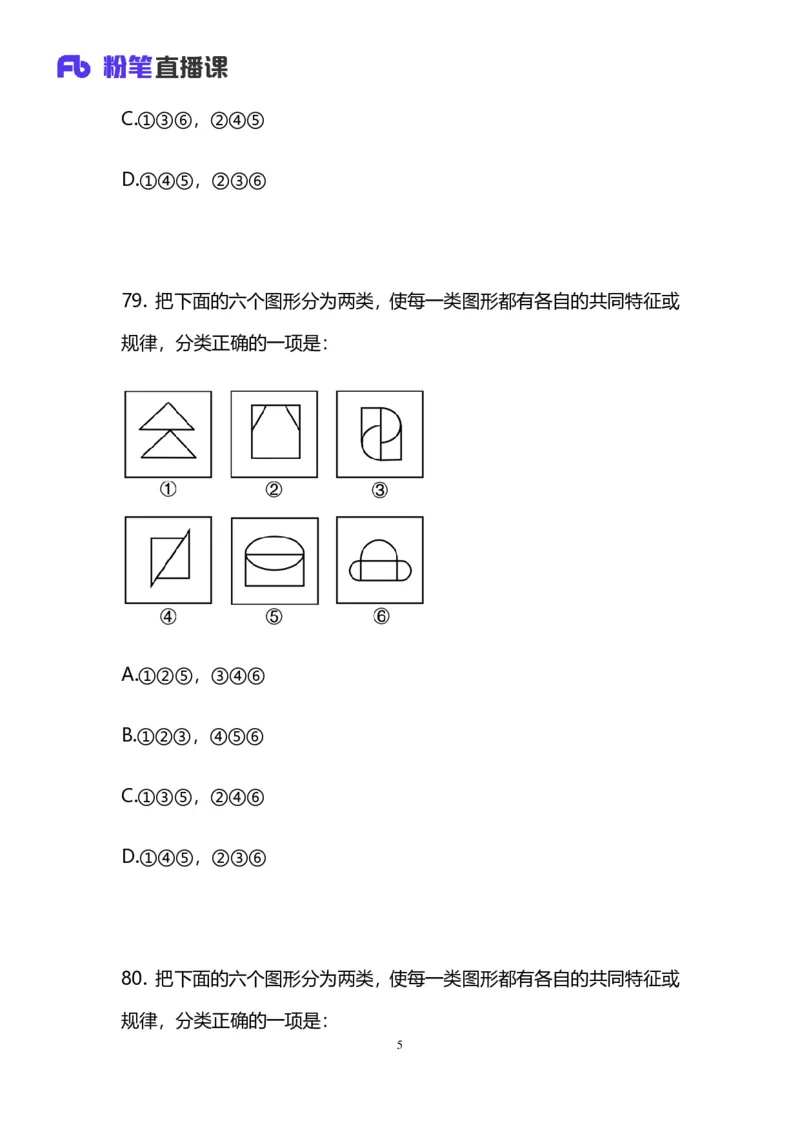 Fb 粉笔直播课

C.①③⑥，②④⑤

D.①④⑤，②③⑥

79. 把下面的六个图形分为两类，使每一类图形都有各自的共同特征或规律，分类正确的一项是：

① ② ③

④ ⑤ ⑥

A.①②⑤，③④⑥

B.①②③，④⑤⑥

C.①③⑤，②④⑥

D.①④⑤，②③⑥

80. 把下面的六个图形分为两类，使每一类图形都有各自的共同特征或规律，分类正确的一项是：

5